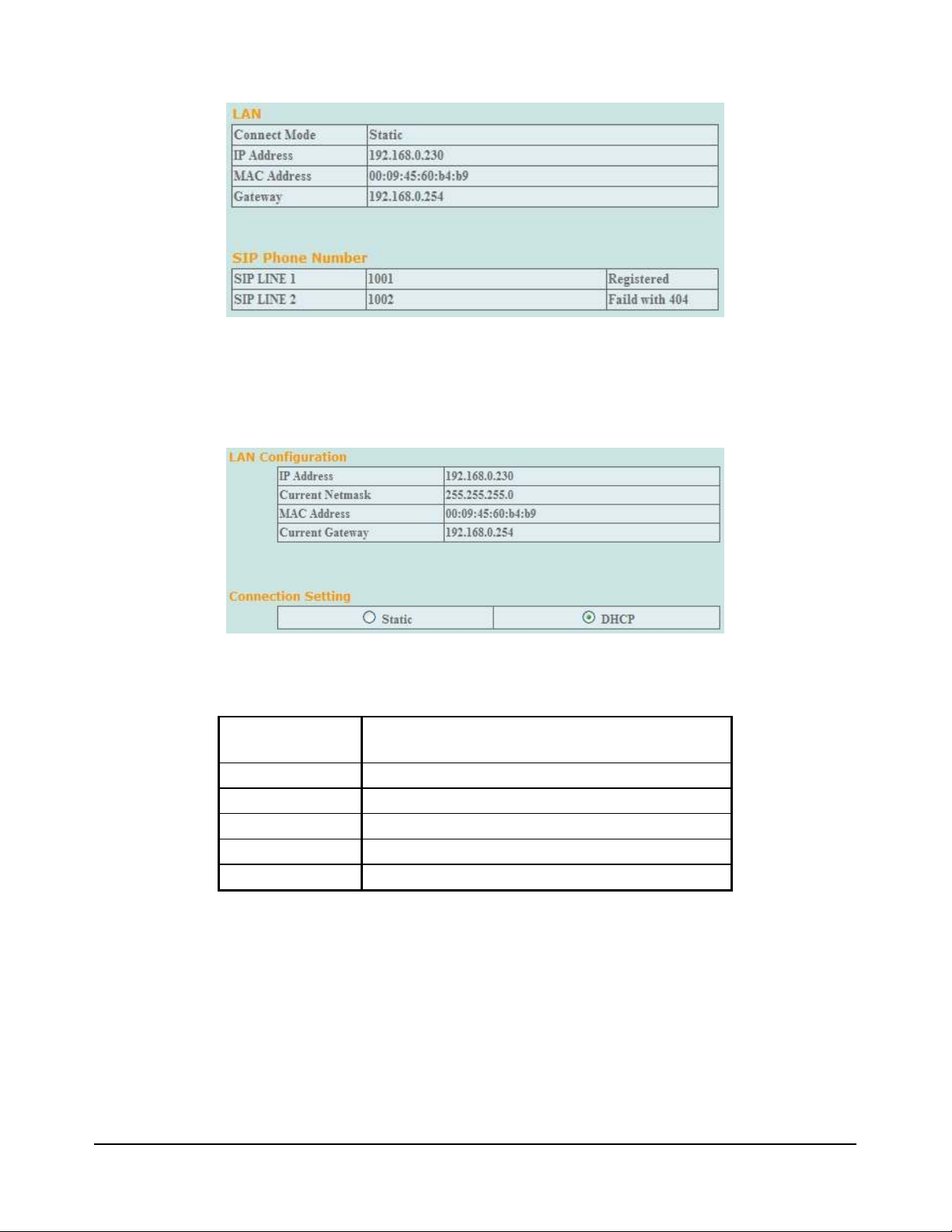 LAN

| Connect Mode | Static |
|---|---|
| IP Address | 192.168.0.230 |
| MAC Address | 00:09:45:60:b4:b9 |
| Gateway | 192.168.0.254 |

SIP Phone Number

| SIP LINE 1 | 1001 | Registered |
|---|---|---|
| SIP LINE 2 | 1002 | Faild with 404 |

LAN Configuration

| IP Address | 192.168.0.230 |
|---|---|
| Current Netmask | 255.255.255.0 |
| MAC Address | 00:09:45:60:b4:b9 |
| Current Gateway | 192.168.0.254 |

Connection Setting

| Static | DHCP |
|---|---|